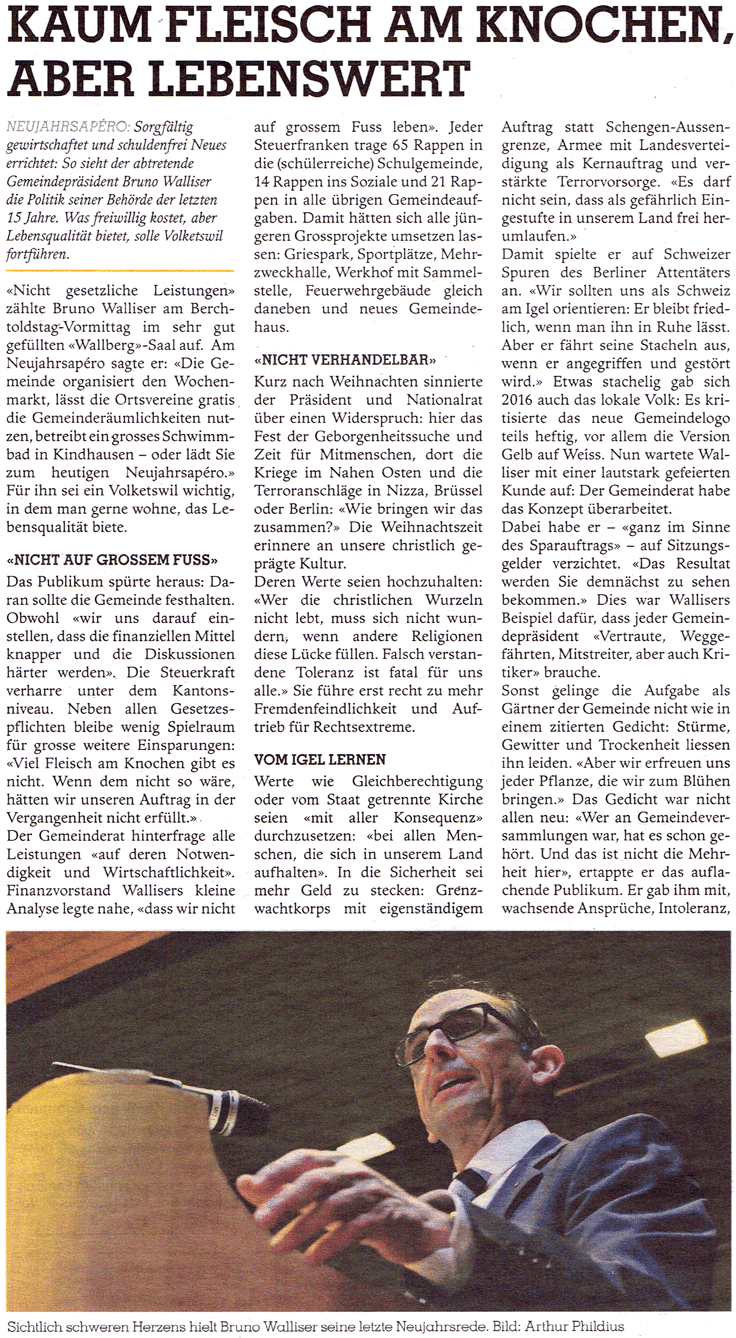 KAUM FLEISCH AM KNOCHEN, ABER LEBENSWERT

NEUJAHRSAPÉRO: Sorgfältig gewirtschaftet und schuldenfrei Neues errichtet: So sieht der abtretende Gemeindepräsident Bruno Walliser die Politik seiner Behörde der letzten 15 Jahre. Was freiwillig kostet, aber Lebensqualität bietet, solle Volketswil fortführen.

«Nicht gesetzliche Leistungen» zählte Bruno Walliser am Berchtoldstag-Vormittag im sehr gut gefüllten «Wallberg»-Saal auf. Am Neujahrsapéro sagte er: «Die Gemeinde organisiert den Wochenmarkt, lässt die Ortsvereine gratis die Gemeinderäumlichkeiten nutzen, betreibt ein grosses Schwimmbad in Kindhausen – oder lädt Sie zum heutigen Neujahrsapéro.» Für ihn sei ein Volketswil wichtig, in dem man gerne wohne, das Lebensqualität biete.

«NICHT AUF GROSSEM FUSS»

Das Publikum spürte heraus: Daran sollte die Gemeinde festhalten. Obwohl «wir uns darauf einstellen, dass die finanziellen Mittel knapper und die Diskussionen härter werden». Die Steuerkraft verharre unter dem Kantonsniveau. Neben allen Gesetzespflichten bleibe wenig Spielraum für grosse weitere Einsparungen: «Viel Fleisch am Knochen gibt es nicht. Wenn dem nicht so wäre, hätten wir unseren Auftrag in der Vergangenheit nicht erfüllt.»

Der Gemeinderat hinterfrage alle Leistungen «auf deren Notwendigkeit und Wirtschaftlichkeit». Finanzvorstand Wallisers kleine Analyse legte nahe, «dass wir nicht auf grossem Fuss leben». Jeder Steuerfranken trage 65 Rappen in die (schülerreiche) Schulgemeinde, 14 Rappen ins Soziale und 21 Rappen in alle übrigen Gemeindeaufgaben. Damit hätten sich alle jüngeren Grossprojekte umsetzen lassen: Griespark, Sportplätze, Mehrzweckhalle, Werkhof mit Sammelstelle, Feuerwehrgebäude gleich daneben und neues Gemeindehaus.

«NICHT VERHANDELBAR»

Kurz nach Weihnachten sinnierte der Präsident und Nationalrat über einen Widerspruch: hier das Fest der Geborgenheitssuche und Zeit für Mitmenschen, dort die Kriege im Nahen Osten und die Terroranschläge in Nizza, Brüssel oder Berlin: «Wie bringen wir das zusammen?» Die Weihnachtszeit erinnere an unsere christlich geprägte Kultur.

Deren Werte seien hochzuhalten: «Wer die christlichen Wurzeln nicht lebt, muss sich nicht wundern, wenn andere Religionen diese Lücke füllen. Falsch verstandene Toleranz ist fatal für uns alle.» Sie führe erst recht zu mehr Fremdenfeindlichkeit und Auftrieb für Rechtsextreme.

VOM IGEL LERNEN

Werte wie Gleichberechtigung oder vom Staat getrennte Kirche seien «mit aller Konsequenz» durchzusetzen: «bei allen Menschen, die sich in unserem Land aufhalten». In die Sicherheit sei mehr Geld zu stecken: Grenzwachtkorps mit eigenständigem Auftrag statt Schengen-Aussengrenze, Armee mit Landesverteidigung als Kernauftrag und verstärkte Terrorvorsorge. «Es darf nicht sein, dass als gefährlich Eingestufte in unserem Land frei herumlaufen.»

Damit spielte er auf Schweizer Spuren des Berliner Attentäters an. «Wir sollten uns als Schweiz am Igel orientieren: Er bleibt friedlich, wenn man ihn in Ruhe lässt. Aber er fährt seine Stacheln aus, wenn er angegriffen und gestört wird.» Etwas stachelig gab sich 2016 auch das lokale Volk: Es kritisierte das neue Gemeindelogo teils heftig, vor allem die Version Gelb auf Weiss. Nun wartete Walliser mit einer lautstark gefeierten Kunde auf: Der Gemeinderat habe das Konzept überarbeitet.

Dabei habe er – «ganz im Sinne des Sparauftrags» – auf Sitzungsgelder verzichtet. «Das Resultat werden Sie demnächst zu sehen bekommen.» Dies war Wallisers Beispiel dafür, dass jeder Gemeindepräsident «Vertraute, Weggefährten, Mitstreiter, aber auch Kritiker» brauche.

Sonst gelinge die Aufgabe als Gärtner der Gemeinde nicht wie in einem zitierten Gedicht: Stürme, Gewitter und Trockenheit liessen ihn leiden. «Aber wir erfreuen uns jeder Pflanze, die wir zum Blühen bringen.» Das Gedicht war nicht allen neu: «Wer an Gemeindeversammlungen war, hat es schon gehört. Und das ist nicht die Mehrheit hier», ertappte er das auflachende Publikum. Er gab ihm mit, wachsende Ansprüche, Intoleranz,

Sichtlich schweren Herzens hielt Bruno Walliser seine letzte Neujahrsrede. Bild: Arthur Phildius